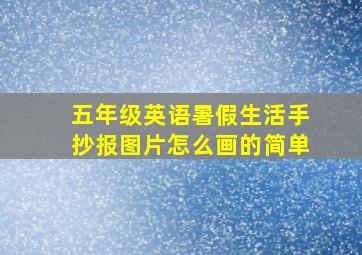 五年级英语暑假生活手抄报图片怎么画的简单